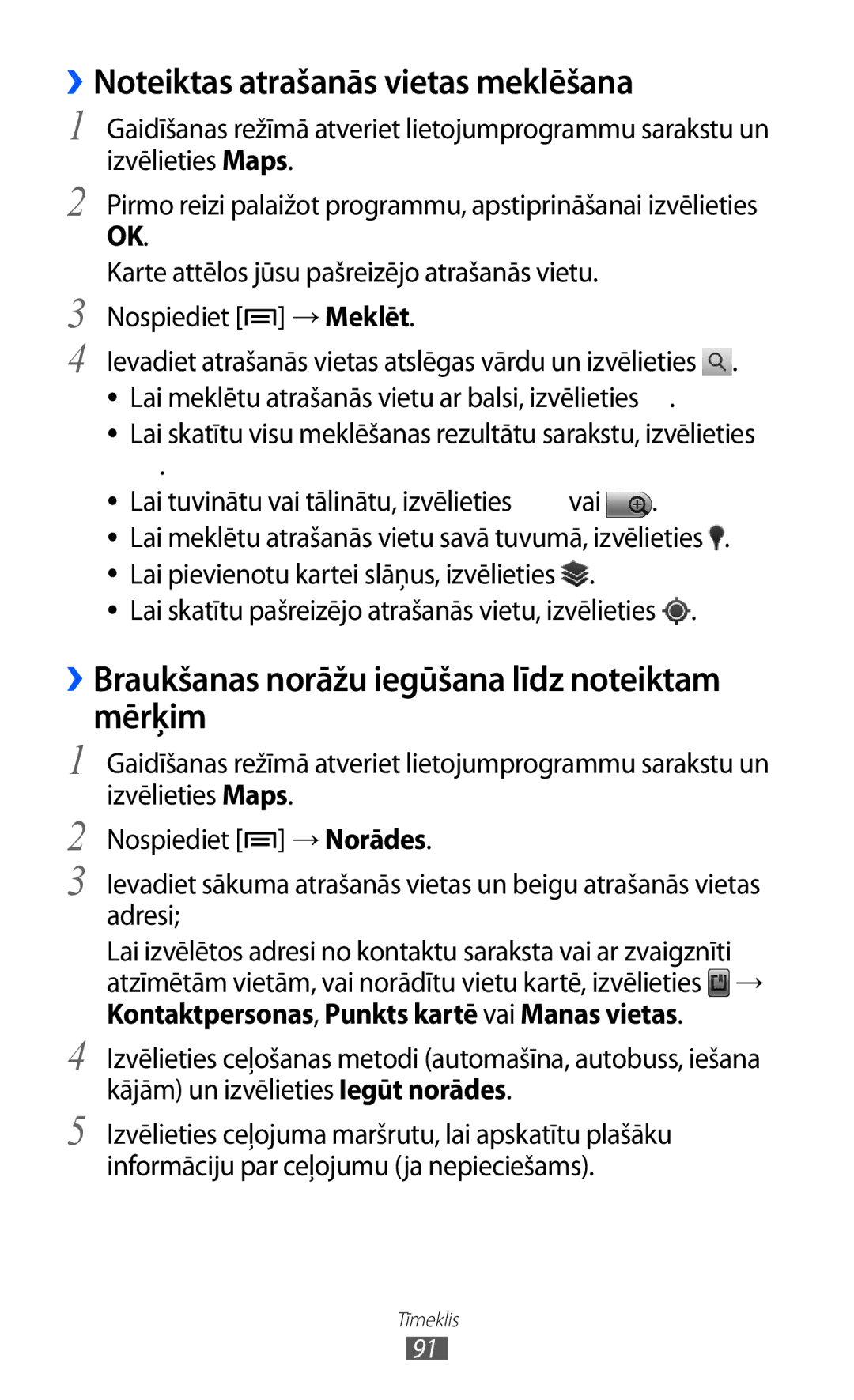 › Noteiktas atrašanās vietas meklēšana

1 Gaidīšanas režīmā atveriet lietojumprogrammu sarakstu un izvēlieties **Maps**.

2 Pirmo reizi palaižot programmu, apstiprināšanai izvēlieties **OK**.

Karte attēlos jūsu pašreizējo atrašanās vietu.

3 Nospiediet [ ] → **Meklēt**.

4 Ievadiet atrašanās vietas atslēgas vārdu un izvēlieties .

• Lai meklētu atrašanās vietu ar balsi, izvēlieties .
• Lai skatītu visu meklēšanas rezultātu sarakstu, izvēlieties .
• Lai tuvinātu vai tālinātu, izvēlieties vai .
• Lai meklētu atrašanās vietu savā tuvumā, izvēlieties .
• Lai pievienotu kartei slāņus, izvēlieties .
• Lai skatītu pašreizējo atrašanās vietu, izvēlieties .

› Braukšanas norāžu iegūšana līdz noteiktam mērķim

1 Gaidīšanas režīmā atveriet lietojumprogrammu sarakstu un izvēlieties **Maps**.

2 Nospiediet [ ] → **Norādes**.

3 Ievadiet sākuma atrašanās vietas un beigu atrašanās vietas adresi;

Lai izvēlētos adresi no kontaktu saraksta vai ar zvaigznīti atzīmētām vietām, vai norādītu vietu kartē, izvēlieties → **Kontaktpersonas**, **Punkts kartē** vai **Manas vietas**.

4 Izvēlieties ceļošanas metodi (automašīna, autobuss, iešana kājām) un izvēlieties **Iegūt norādes**.

5 Izvēlieties ceļojuma maršrutu, lai apskatītu plašāku informāciju par ceļojumu (ja nepieciešams).

Tīmeklis
91